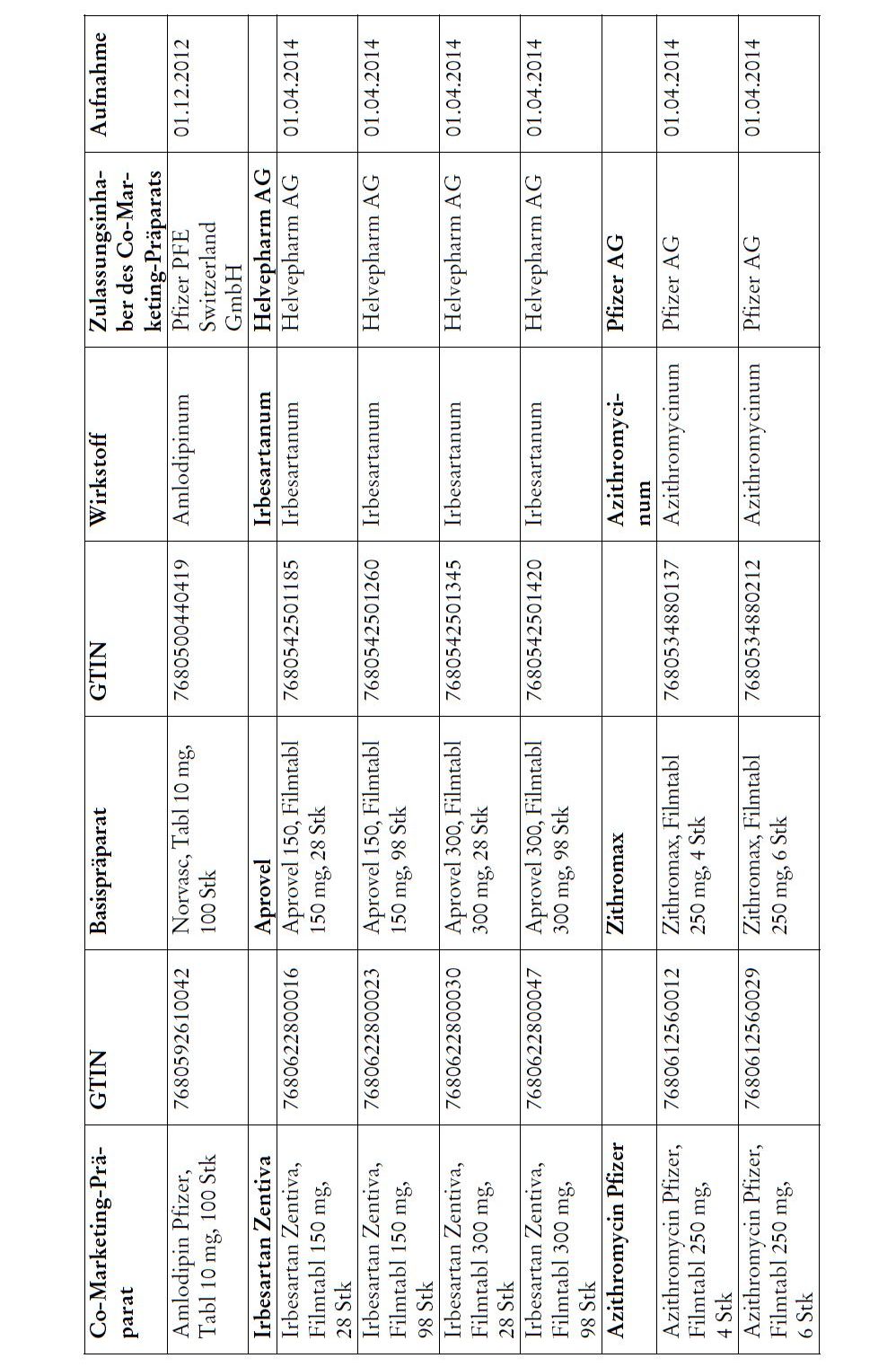 | Co-Marketing-Präparat | GTIN | Basispräparat | GTIN | Wirkstoff | Zulassungsinhaber des Co-Marketing-Präparats | Aufnahme |
|---|---|---|---|---|---|---|
| Amlodipin Pfizer, Tabl 10 mg, 100 Stk | 7680592610042 | Norvasc, Tabl 10 mg, 100 Stk | 7680500440419 | Amlodipinum | Pfizer PFE Switzerland GmbH | 01.12.2012 |
| **Irbesartan Zentiva** | | **Aprovel** | | **Irbesartanum** | **Helvepharm AG** | |
| Irbesartan Zentiva, Filmtabl 150 mg, 28 Stk | 7680622800016 | Aprovel 150, Filmtabl 150 mg, 28 Stk | 7680542501185 | Irbesartanum | Helvepharm AG | 01.04.2014 |
| Irbesartan Zentiva, Filmtabl 150 mg, 98 Stk | 7680622800023 | Aprovel 150, Filmtabl 150 mg, 98 Stk | 7680542501260 | Irbesartanum | Helvepharm AG | 01.04.2014 |
| Irbesartan Zentiva, Filmtabl 300 mg, 28 Stk | 7680622800030 | Aprovel 300, Filmtabl 300 mg, 28 Stk | 7680542501345 | Irbesartanum | Helvepharm AG | 01.04.2014 |
| Irbesartan Zentiva, Filmtabl 300 mg, 98 Stk | 7680622800047 | Aprovel 300, Filmtabl 300 mg, 98 Stk | 7680542501420 | Irbesartanum | Helvepharm AG | 01.04.2014 |
| **Azithromycin Pfizer** | | **Zithromax** | | **Azithromycinum** | **Pfizer AG** | |
| Azithromycin Pfizer, Filmtabl 250 mg, 4 Stk | 7680612560012 | Zithromax, Filmtabl 250 mg, 4 Stk | 7680534880137 | Azithromycinum | Pfizer AG | 01.04.2014 |
| Azithromycin Pfizer, Filmtabl 250 mg, 6 Stk | 7680612560029 | Zithromax, Filmtabl 250 mg, 6 Stk | 7680534880212 | Azithromycinum | Pfizer AG | 01.04.2014 |